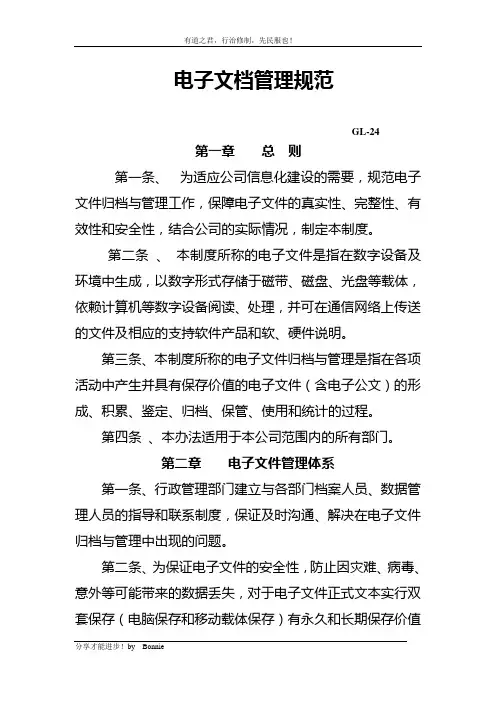 有道之君，行治修制，先民服也！

电子文档管理规范

GL-24

第一章　总　则

第一条、　为适应公司信息化建设的需要，规范电子文件归档与管理工作，保障电子文件的真实性、完整性、有效性和安全性，结合公司的实际情况，制定本制度。

第二条　、　本制度所称的电子文件是指在数字设备及环境中生成，以数字形式存储于磁带、磁盘、光盘等载体，依赖计算机等数字设备阅读、处理，并可在通信网络上传送的文件及相应的支持软件产品和软、硬件说明。

第三条、本制度所称的电子文件归档与管理是指在各项活动中产生并具有保存价值的电子文件（含电子公文）的形成、积累、鉴定、归档、保管、使用和统计的过程。

第四条　、本办法适用于本公司范围内的所有部门。

第二章　电子文件管理体系

第一条、行政管理部门建立与各部门档案人员、数据管理人员的指导和联系制度，保证及时沟通、解决在电子文件归档与管理中出现的问题。

第二条、为保证电子文件的安全性，防止因灾难、病毒、意外等可能带来的数据丢失，对于电子文件正式文本实行双套保存（电脑保存和移动载体保存）有永久和长期保存价值

分享才能进步！by　Bonnie